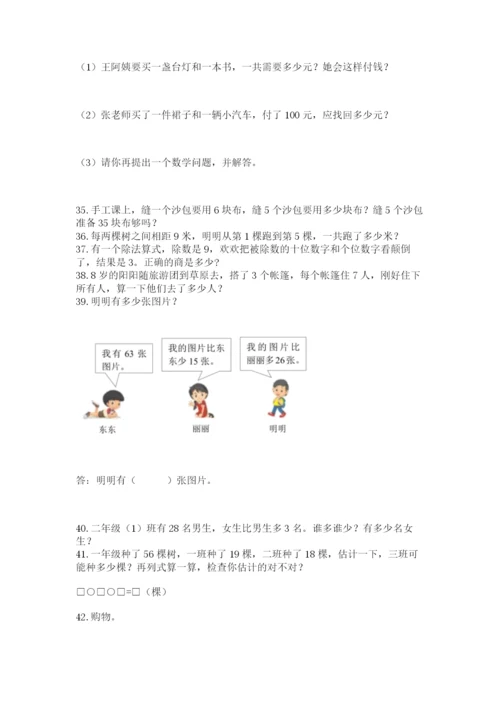 （1）王阿姨要买一盏台灯和一本书，一共需要多少元？她会这样付钱？

（2）张老师买了一件裙子和一辆小汽车，付了 100 元，应找回多少元？

（3）请你再提出一个数学问题，并解答。

35. 手工课上，缝一个沙包要用 6 块布，缝 5 个沙包要用多少块布？缝 5 个沙包准备 35 块布够吗？
36. 每两棵树之间相距 9 米，明明从第 1 棵跑到第 5 棵，一共跑了多少米？
37. 有一个除法算式，除数是 9，欢欢把被除数的十位数字和个位数字看颠倒了，结果是 3。正确的商是多少？
38. 8 岁的阳阳随旅游团到草原去，搭了 3 个帐篷，每个帐篷住 7 人，刚好住下所有人，算一下他们去了多少人？
39. 明明有多少张图片？

我有 63 张图片。

我的图片比东东少 15 张。

我的图片比丽丽多 26 张。

东东

丽丽

明明

答：明明有（　　）张图片。

40. 二年级（1）班有 28 名男生，女生比男生多 3 名。谁多谁少？有多少名女生？
41. 一年级种了 56 棵树，一班种了 19 棵，二班种了 18 棵，估计一下，三班可能种多少棵？再列式算一算，检查你估计的对不对？

□○□○□=□（棵）

42. 购物。